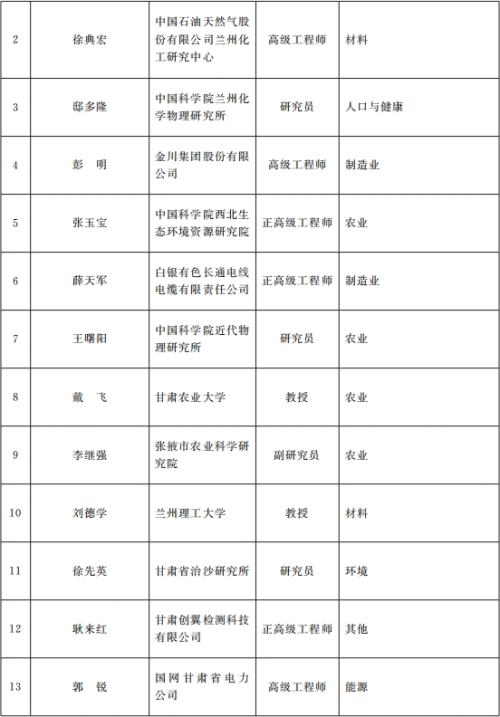 | 2 | 徐典宏 | 中国石油天然气股份有限公司兰州化工研究中心 | 高级工程师 | 材料 |
|---|---|---|---|---|
| 3 | 邸多隆 | 中国科学院兰州化学物理研究所 | 研究员 | 人口与健康 |
| 4 | 彭　明 | 金川集团股份有限公司 | 高级工程师 | 制造业 |
| 5 | 张玉宝 | 中国科学院西北生态环境资源研究院 | 正高级工程师 | 农业 |
| 6 | 薛天军 | 白银有色长通电线电缆有限责任公司 | 正高级工程师 | 制造业 |
| 7 | 王曙阳 | 中国科学院近代物理研究所 | 研究员 | 农业 |
| 8 | 戴　飞 | 甘肃农业大学 | 教授 | 农业 |
| 9 | 李继强 | 张掖市农业科学研究院 | 副研究员 | 农业 |
| 10 | 刘德学 | 兰州理工大学 | 教授 | 材料 |
| 11 | 徐先英 | 甘肃省治沙研究所 | 研究员 | 环境 |
| 12 | 耿来红 | 甘肃创翼检测科技有限公司 | 正高级工程师 | 其他 |
| 13 | 郭　锐 | 国网甘肃省电力公司 | 高级工程师 | 能源 |